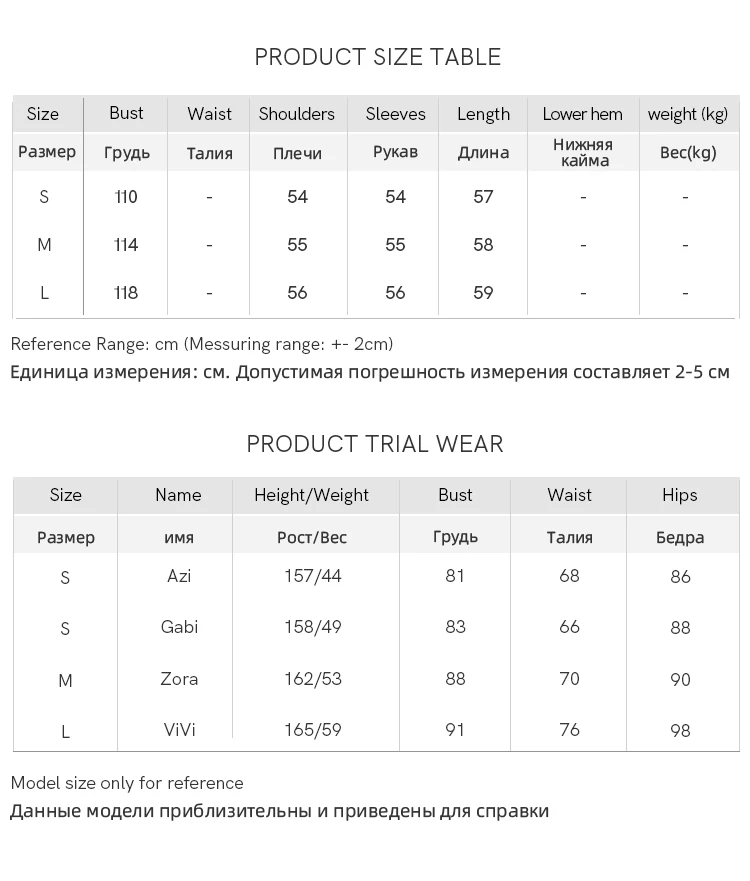 PRODUCT SIZE TABLE

| Size | Bust | Waist | Shoulders | Sleeves | Length | Lower hem | weight (kg) |
|---|---|---|---|---|---|---|---|
| Размер | Грудь | Талия | Плечи | Рукав | Длина | Нижняя кайма | Вес(kg) |
| S | 110 | - | 54 | 54 | 57 | - | - |
| M | 114 | - | 55 | 55 | 58 | - | - |
| L | 118 | - | 56 | 56 | 59 | - | - |

Reference Range: cm (Messuring range: +- 2cm)
Единица измерения: см. Допустимая погрешность измерения составляет 2-5 см

PRODUCT TRIAL WEAR

| Size | Name | Height/Weight | Bust | Waist | Hips |
|---|---|---|---|---|---|
| Размер | имя | Рост/Вес | Грудь | Талия | Бедра |
| S | Azi | 157/44 | 81 | 68 | 86 |
| S | Gabi | 158/49 | 83 | 66 | 88 |
| M | Zora | 162/53 | 88 | 70 | 90 |
| L | ViVi | 165/59 | 91 | 76 | 98 |

Model size only for reference
Данные модели приблизительны и приведены для справки